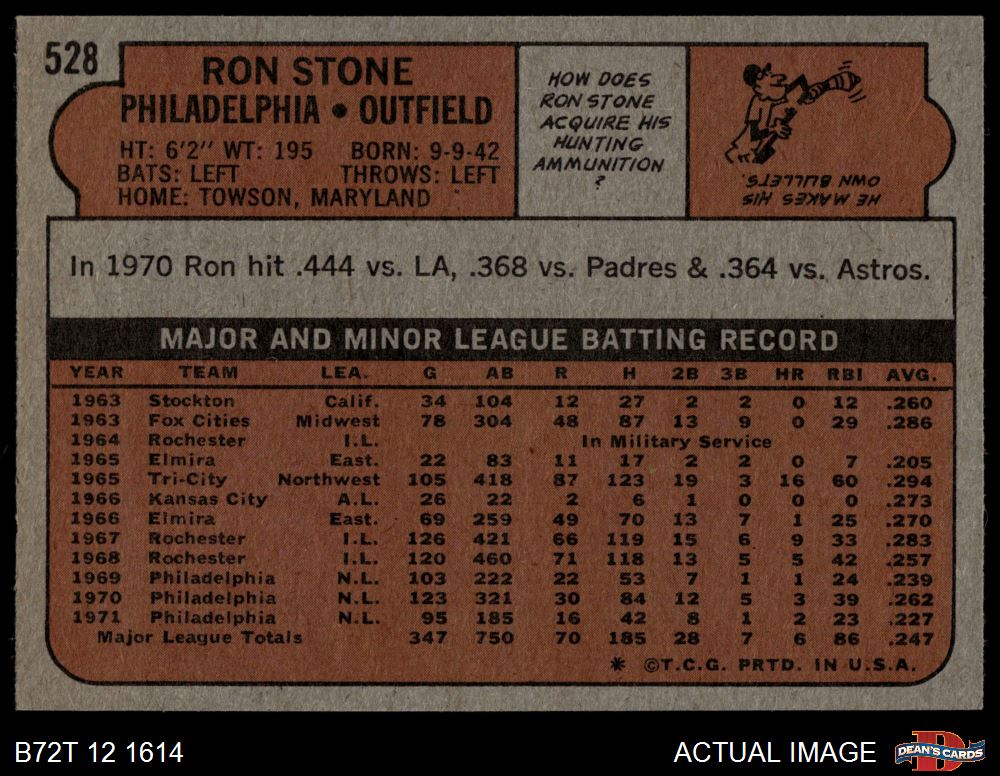 528

RON STONE
PHILADELPHIA • OUTFIELD

HT: 6'2" WT: 195 BORN: 9-9-42
BATS: LEFT THROWS: LEFT
HOME: TOWSON, MARYLAND

HOW DOES RON STONE ACQUIRE HIS HUNTING AMMUNITION ?

HE MAKES HIS OWN BULLETS.

In 1970 Ron hit .444 vs. LA, .368 vs. Padres & .364 vs. Astros.

MAJOR AND MINOR LEAGUE BATTING RECORD

| YEAR | TEAM | LEA. | G | AB | R | H | 2B | 3B | HR | RBI | AVG. |
|---|---|---|---|---|---|---|---|---|---|---|---|
| 1963 | Stockton | Calif. | 34 | 104 | 12 | 27 | 2 | 2 | 0 | 12 | .260 |
| 1963 | Fox Cities | Midwest | 78 | 304 | 48 | 87 | 13 | 9 | 0 | 29 | .286 |
| 1964 | Rochester | I.L. | In Military Service | | | | | | | | |
| 1965 | Elmira | East. | 22 | 83 | 11 | 17 | 2 | 2 | 0 | 7 | .205 |
| 1965 | Tri-City | Northwest | 105 | 418 | 87 | 123 | 19 | 3 | 16 | 60 | .294 |
| 1966 | Kansas City | A.L. | 26 | 22 | 2 | 6 | 1 | 0 | 0 | 0 | .273 |
| 1966 | Elmira | East. | 69 | 259 | 49 | 70 | 13 | 7 | 1 | 25 | .270 |
| 1967 | Rochester | I.L. | 126 | 421 | 66 | 119 | 15 | 6 | 9 | 33 | .283 |
| 1968 | Rochester | I.L. | 120 | 460 | 71 | 118 | 13 | 5 | 5 | 42 | .257 |
| 1969 | Philadelphia | N.L. | 103 | 222 | 22 | 53 | 7 | 1 | 1 | 24 | .239 |
| 1970 | Philadelphia | N.L. | 123 | 321 | 30 | 84 | 12 | 5 | 3 | 39 | .262 |
| 1971 | Philadelphia | N.L. | 95 | 185 | 16 | 42 | 8 | 1 | 2 | 23 | .227 |
| Major League Totals | | | 347 | 750 | 70 | 185 | 28 | 7 | 6 | 86 | .247 |

* ©T.C.G. PRTD. IN U.S.A.

B72T 12 1614

ACTUAL IMAGE

DEAN'S CARDS